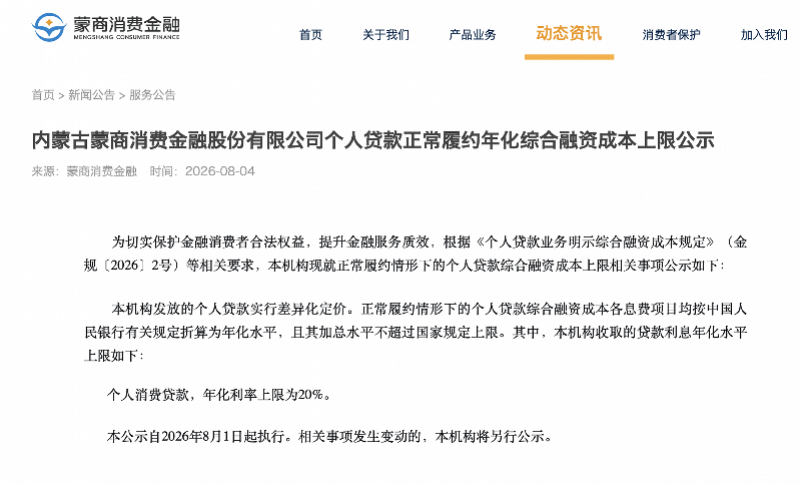 蒙商消费金融
MENGSHANG CONSUMER FINANCE

首页 关于我们 产品业务 动态资讯 消费者保护 加入我们

首页 > 新闻公告 > 服务公告

内蒙古蒙商消费金融股份有限公司个人贷款正常履约年化综合融资成本上限公示

来源：蒙商消费金融 时间：2026-08-04

为切实保护金融消费者合法权益，提升金融服务质效，根据《个人贷款业务明示综合融资成本规定》（金规〔2026〕2号）等相关要求，本机构现就正常履约情形下的个人贷款综合融资成本上限相关事项公示如下：

本机构发放的个人贷款实行差异化定价。正常履约情形下的个人贷款综合融资成本各息费项目均按中国人民银行有关规定折算为年化水平，且其加总水平不超过国家规定上限。其中，本机构收取的贷款利息年化水平上限如下：

个人消费贷款，年化利率上限为20%。

本公示自2026年8月1日起执行。相关事项发生变动的，本机构将另行公示。